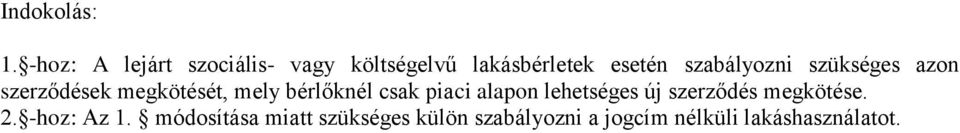 Indokolás:

1.§-hoz: A lejárt szociális- vagy költségelvű lakásbérletek esetén szabályozni szükséges azon szerződések megkötését, mely bérlőknél csak piaci alapon lehetséges új szerződés megkötése.
2.§-hoz: Az 1. § módosítása miatt szükséges külön szabályozni a jogcím nélküli lakáshasználatot.